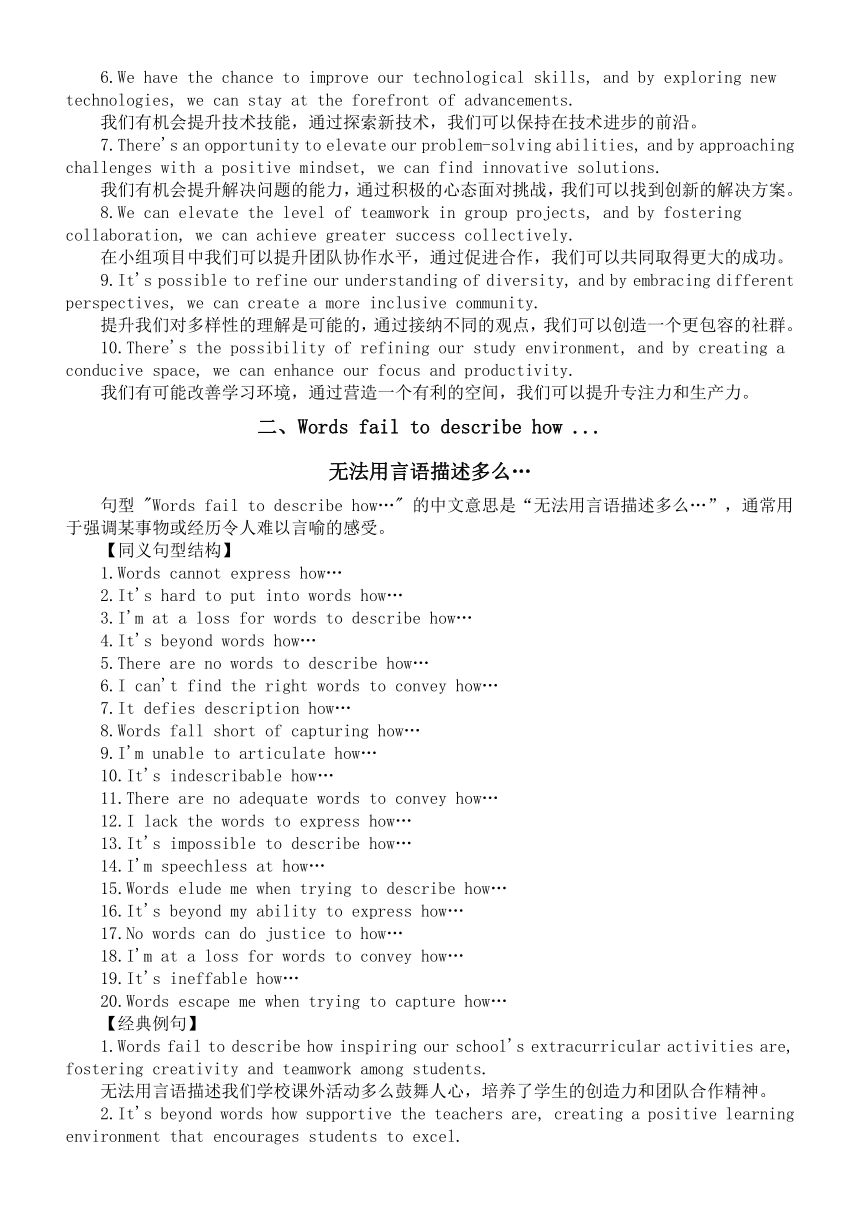 6.We have the chance to improve our technological skills, and by exploring new technologies, we can stay at the forefront of advancements.
我们有机会提升技术技能，通过探索新技术，我们可以保持在技术进步的前沿。
7.There's an opportunity to elevate our problem-solving abilities, and by approaching challenges with a positive mindset, we can find innovative solutions.
我们有机会提升解决问题的能力，通过积极的心态面对挑战，我们可以找到创新的解决方案。
8.We can elevate the level of teamwork in group projects, and by fostering collaboration, we can achieve greater success collectively.
在小组项目中我们可以提升团队协作水平，通过促进合作，我们可以共同取得更大的成功。
9.It's possible to refine our understanding of diversity, and by embracing different perspectives, we can create a more inclusive community.
提升我们对多样性的理解是可能的，通过接纳不同的观点，我们可以创造一个更包容的社群。
10.There's the possibility of refining our study environment, and by creating a conducive space, we can enhance our focus and productivity.
我们有可能改善学习环境，通过营造一个有利的空间，我们可以提升专注力和生产力。

二、Words fail to describe how ...

无法用言语描述多么…

句型 "Words fail to describe how…" 的中文意思是“无法用言语描述多么…”，通常用于强调某事物或经历令人难以言喻的感受。
【同义句型结构】
1.Words cannot express how…
2.It's hard to put into words how…
3.I'm at a loss for words to describe how…
4.It's beyond words how…
5.There are no words to describe how…
6.I can't find the right words to convey how…
7.It defies description how…
8.Words fall short of capturing how…
9.I'm unable to articulate how…
10.It's indescribable how…
11.There are no adequate words to convey how…
12.I lack the words to express how…
13.It's impossible to describe how…
14.I'm speechless at how…
15.Words elude me when trying to describe how…
16.It's beyond my ability to express how…
17.No words can do justice to how…
18.I'm at a loss for words to convey how…
19.It's ineffable how…
20.Words escape me when trying to capture how…
【经典例句】
1.Words fail to describe how inspiring our school's extracurricular activities are, fostering creativity and teamwork among students.
无法用言语描述我们学校课外活动多么鼓舞人心，培养了学生的创造力和团队合作精神。
2.It's beyond words how supportive the teachers are, creating a positive learning environment that encourages students to excel.